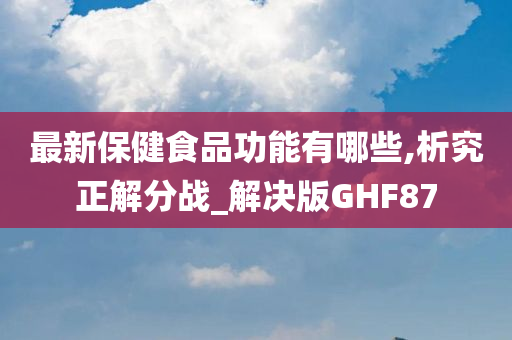 最新保健食品功能有哪些,析究正解分战_解决版GHF87